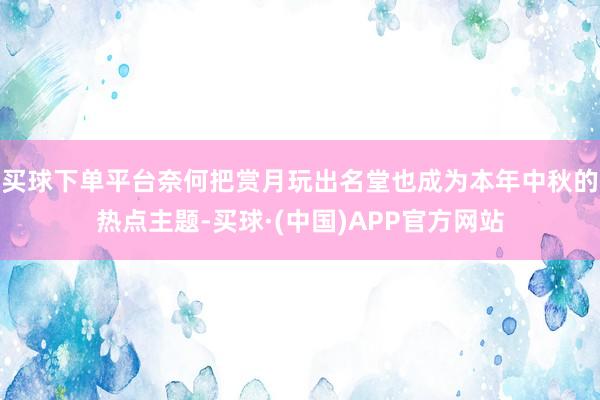 买球下单平台奈何把赏月玩出名堂也成为本年中秋的热点主题-买球·(中国)APP官方网站